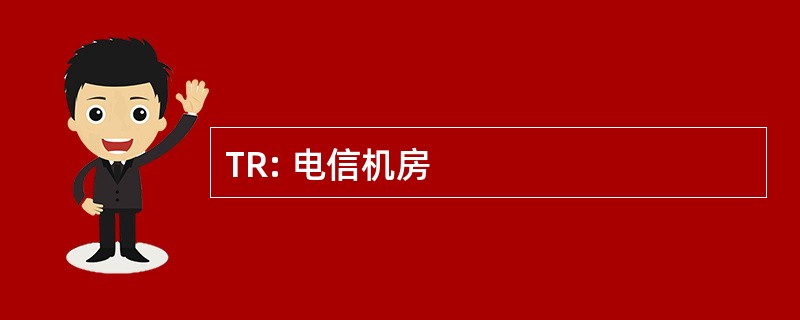 TR: 电信机房